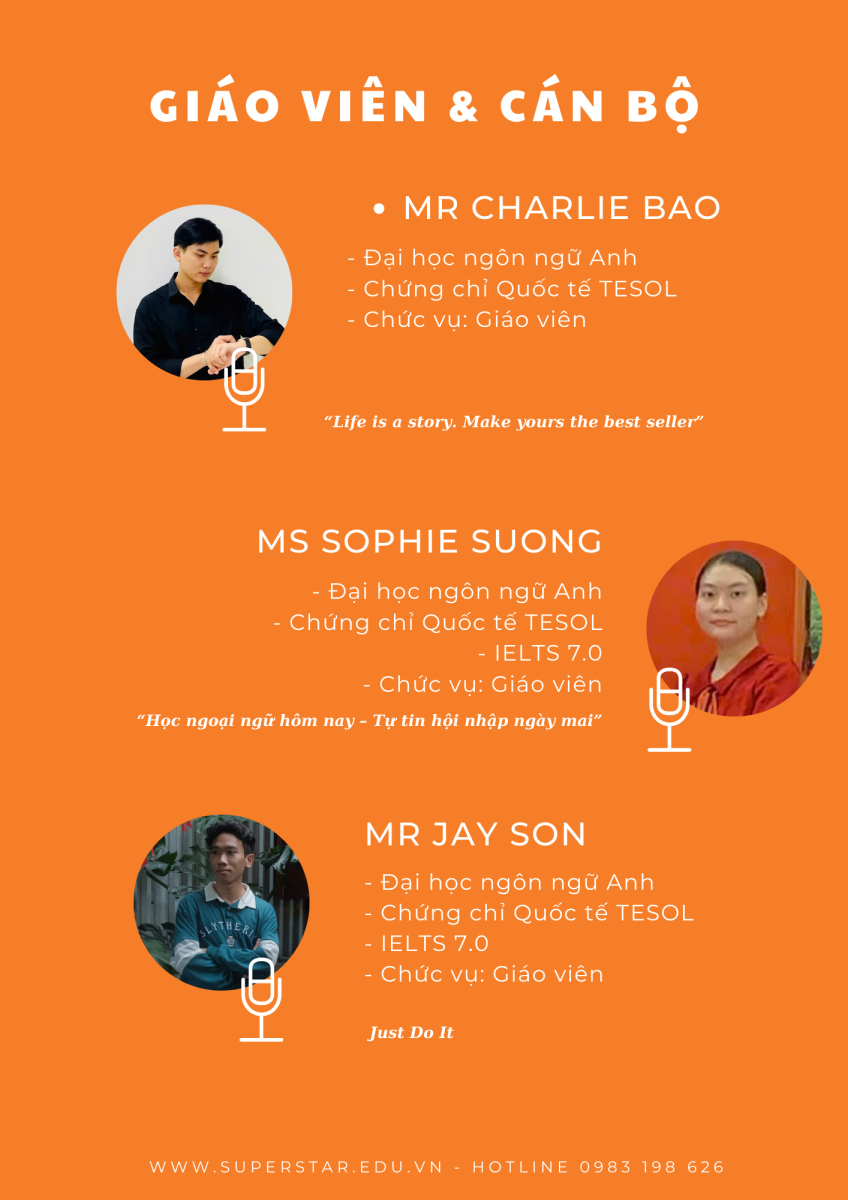 GIÁO VIÊN & CÁN BỘ

• MR CHARLIE BAO

- Đại học ngôn ngữ Anh
- Chứng chỉ Quốc tế TESOL
- Chức vụ: Giáo viên

"Life is a story. Make yours the best seller"

MS SOPHIE SUONG

- Đại học ngôn ngữ Anh
- Chứng chỉ Quốc tế TESOL
- IELTS 7.0
- Chức vụ: Giáo viên

"Học ngoại ngữ hôm nay - Tự tin hội nhập ngày mai"

MR JAY SON

- Đại học ngôn ngữ Anh
- Chứng chỉ Quốc tế TESOL
- IELTS 7.0
- Chức vụ: Giáo viên

Just Do It

WWW.SUPERSTAR.EDU.VN - HOTLINE 0983 198 626